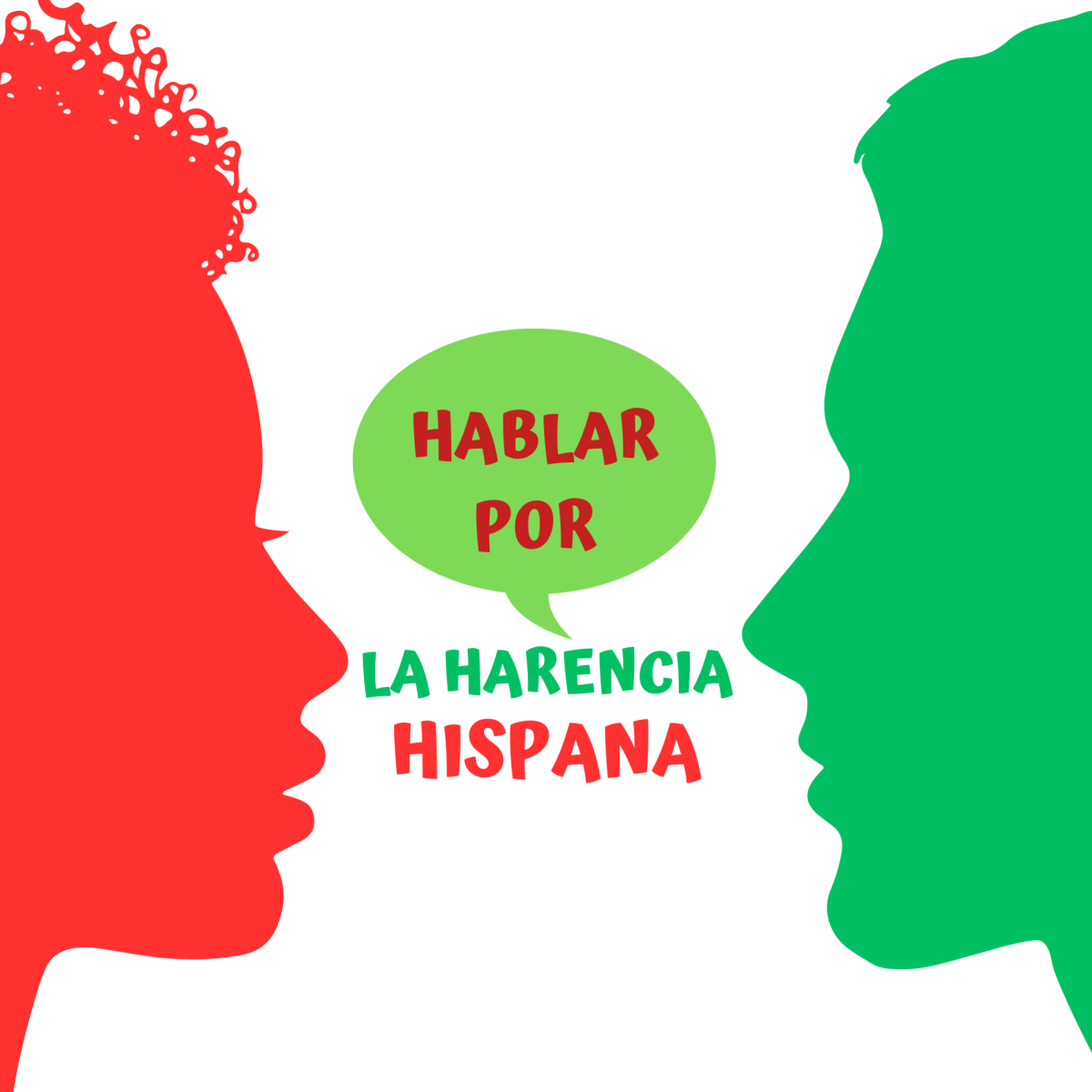 HABLAR POR

LA HARENCIA HISPANA